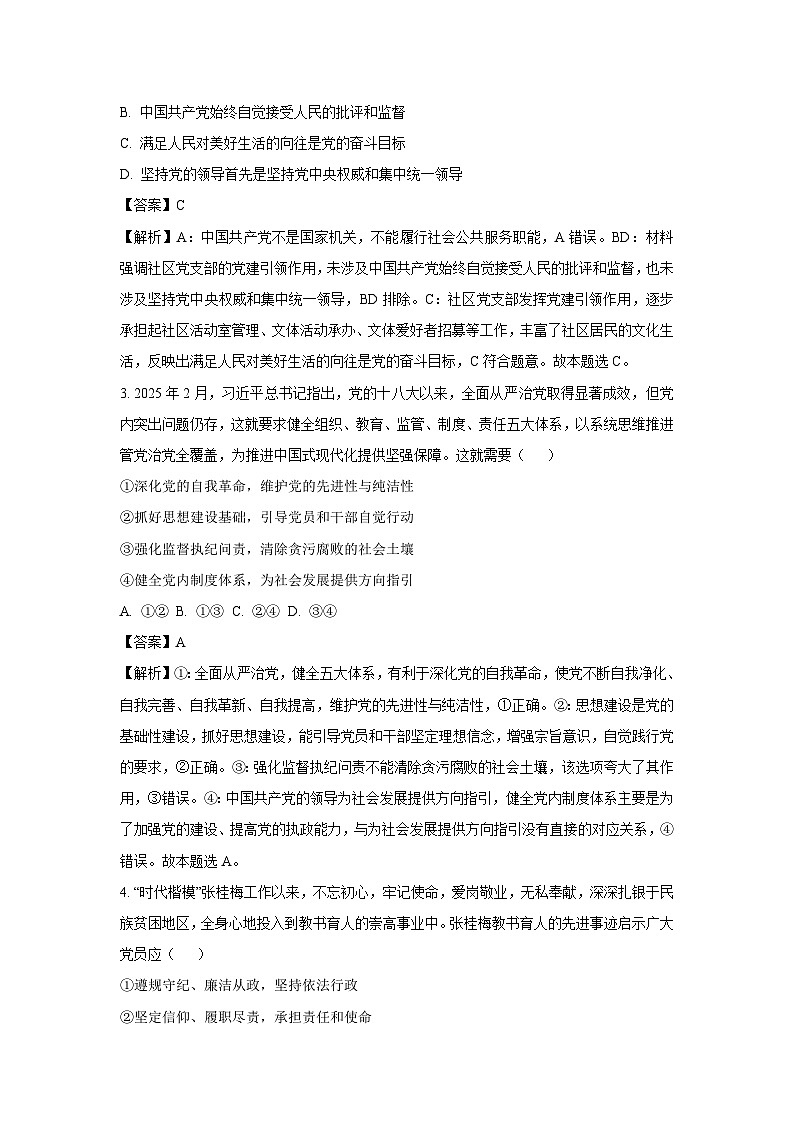 B. 中国共产党始终自觉接受人民的批评和监督

C. 满足人民对美好生活的向往是党的奋斗目标

D. 坚持党的领导首先是坚持党中央权威和集中统一领导

【答案】C

【解析】A：中国共产党不是国家机关，不能履行社会公共服务职能，A 错误。BD：材料强调社区党支部的党建引领作用，未涉及中国共产党始终自觉接受人民的批评和监督，也未涉及坚持党中央权威和集中统一领导，BD 排除。C：社区党支部发挥党建引领作用，逐步承担起社区活动室管理、文体活动承办、文体爱好者招募等工作，丰富了社区居民的文化生活，反映出满足人民对美好生活的向往是党的奋斗目标，C 符合题意。故本题选 C。

3. 2025 年 2 月，习近平总书记指出，党的十八大以来，全面从严治党取得显著成效，但党内突出问题仍存，这就要求健全组织、教育、监管、制度、责任五大体系，以系统思维推进管党治党全覆盖，为推进中国式现代化提供坚强保障。这就需要（　　）

①深化党的自我革命，维护党的先进性与纯洁性

②抓好思想建设基础，引导党员和干部自觉行动

③强化监督执纪问责，清除贪污腐败的社会土壤

④健全党内制度体系，为社会发展提供方向指引

A. ①②　B. ①③　C. ②④　D. ③④

【答案】A

【解析】①：全面从严治党，健全五大体系，有利于深化党的自我革命，使党不断自我净化、自我完善、自我革新、自我提高，维护党的先进性与纯洁性，①正确。②：思想建设是党的基础性建设，抓好思想建设，能引导党员和干部坚定理想信念，增强宗旨意识，自觉践行党的要求，②正确。③：强化监督执纪问责不能清除贪污腐败的社会土壤，该选项夸大了其作用，③错误。④：中国共产党的领导为社会发展提供方向指引，健全党内制度体系主要是为了加强党的建设、提高党的执政能力，与为社会发展提供方向指引没有直接的对应关系，④错误。故本题选 A。

4. “时代楷模”张桂梅工作以来，不忘初心，牢记使命，爱岗敬业，无私奉献，深深扎根于民族贫困地区，全身心地投入到教书育人的崇高事业中。张桂梅教书育人的先进事迹启示广大党员应（　　）

①遵规守纪、廉洁从政，坚持依法行政

②坚定信仰、履职尽责，承担责任和使命